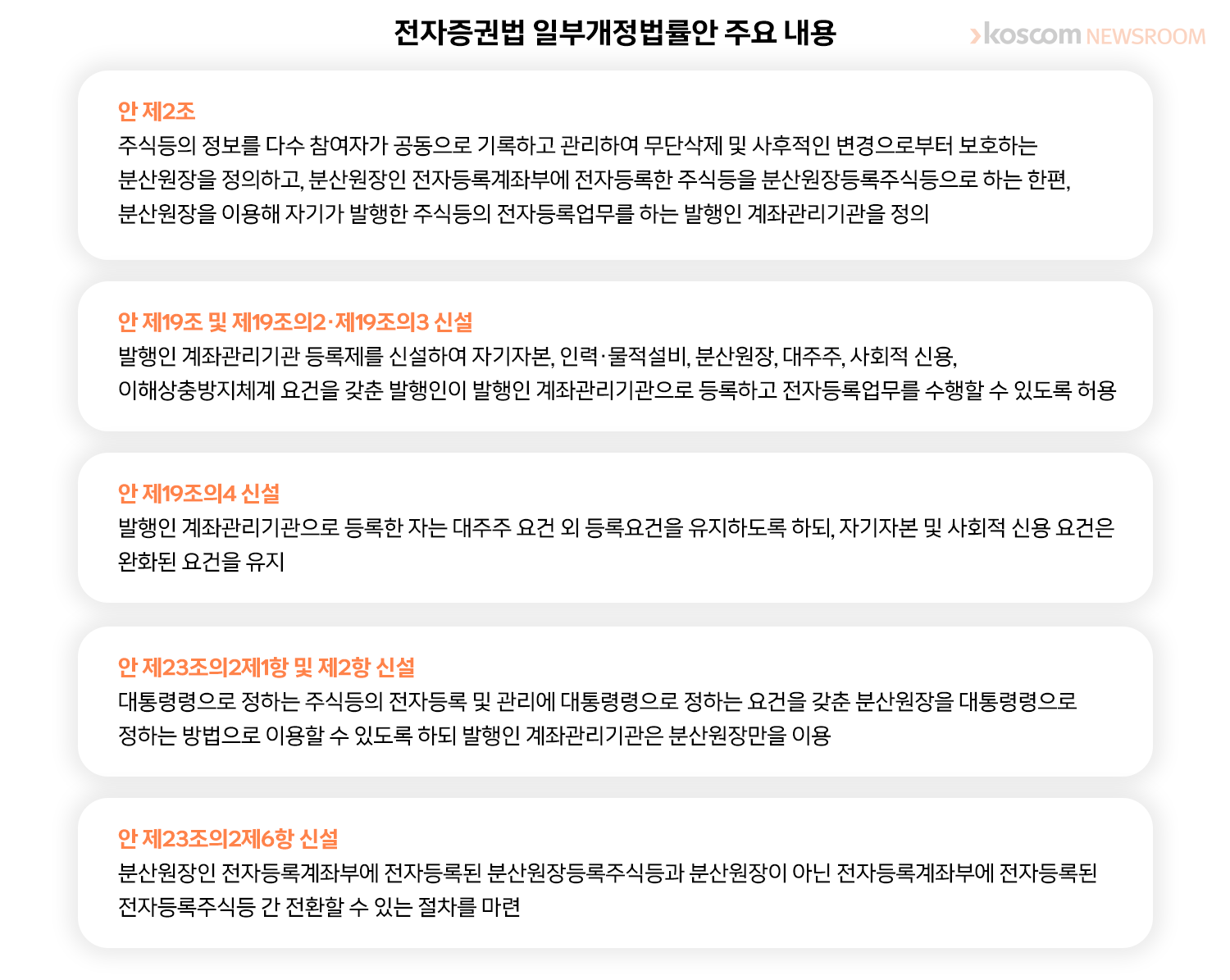 전자증권법 일부개정법률안 주요 내용

koscom NEWSROOM

안 제2조
주식등의 정보를 다수 참여자가 공동으로 기록하고 관리하여 무단삭제 및 사후적인 변경으로부터 보호하는 분산원장을 정의하고, 분산원장인 전자등록계좌부에 전자등록한 주식등을 분산원장등록주식등으로 하는 한편, 분산원장을 이용해 자기가 발행한 주식등의 전자등록업무를 하는 발행인 계좌관리기관을 정의

안 제19조 및 제19조의2·제19조의3 신설
발행인 계좌관리기관 등록제를 신설하여 자기자본, 인력·물적설비, 분산원장, 대주주, 사회적 신용, 이해상충방지체계 요건을 갖춘 발행인이 발행인 계좌관리기관으로 등록하고 전자등록업무를 수행할 수 있도록 허용

안 제19조의4 신설
발행인 계좌관리기관으로 등록한 자는 대주주 요건 외 등록요건을 유지하도록 하되, 자기자본 및 사회적 신용 요건은 완화된 요건을 유지

안 제23조의2제1항 및 제2항 신설
대통령령으로 정하는 주식등의 전자등록 및 관리에 대통령령으로 정하는 요건을 갖춘 분산원장을 대통령령으로 정하는 방법으로 이용할 수 있도록 하되 발행인 계좌관리기관은 분산원장만을 이용

안 제23조의2제6항 신설
분산원장인 전자등록계좌부에 전자등록된 분산원장등록주식등과 분산원장이 아닌 전자등록계좌부에 전자등록된 전자등록주식등 간 전환할 수 있는 절차를 마련